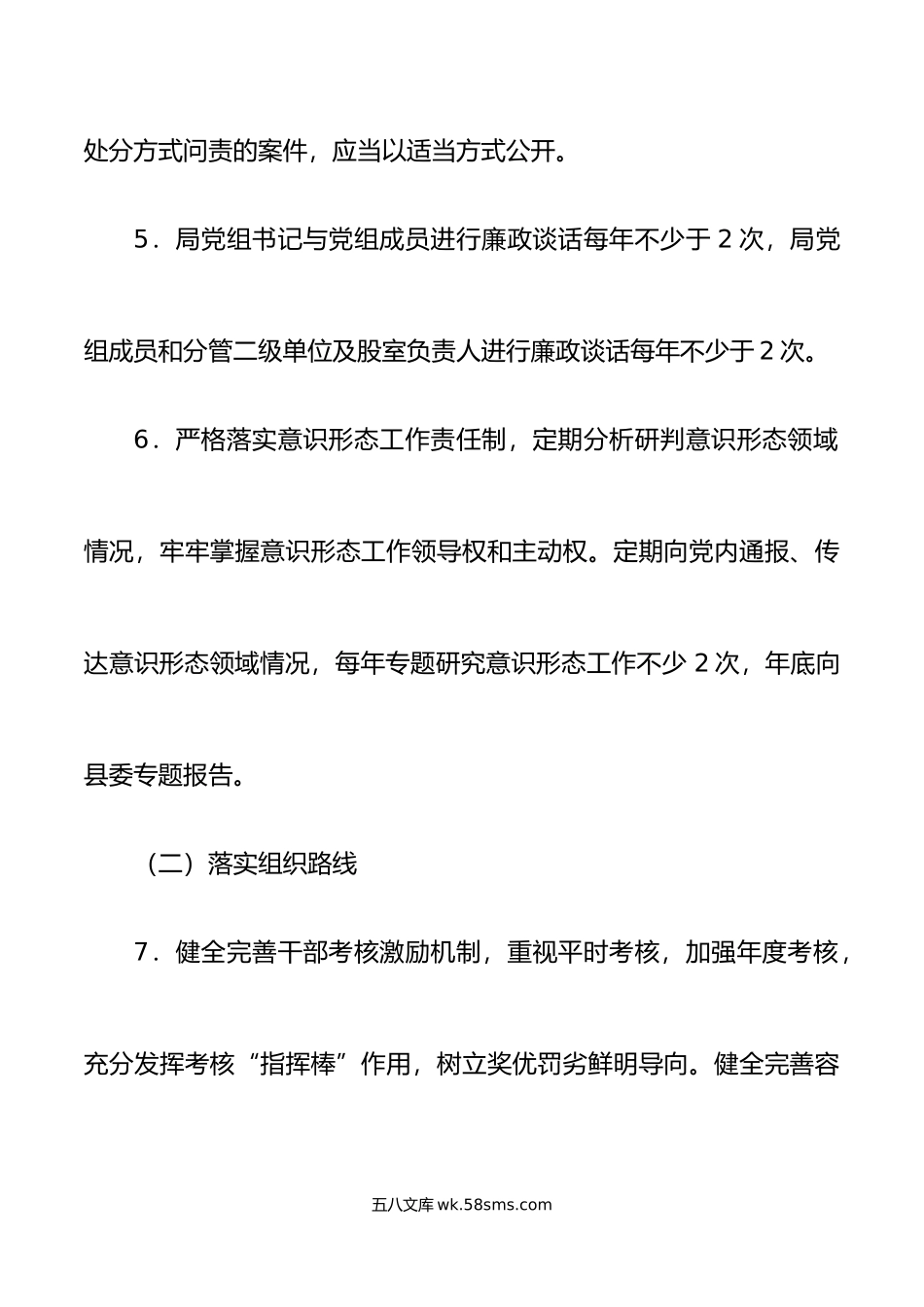 处分方式问责的案件，应当以适当方式公开。

5．局党组书记与党组成员进行廉政谈话每年不少于 2 次，局党组成员和分管二级单位及股室负责人进行廉政谈话每年不少于 2 次。

6．严格落实意识形态工作责任制，定期分析研判意识形态领域情况，牢牢掌握意识形态工作领导权和主动权。定期向党内通报、传达意识形态领域情况，每年专题研究意识形态工作不少 2 次，年底向县委专题报告。

（二）落实组织路线

7．健全完善干部考核激励机制，重视平时考核，加强年度考核，充分发挥考核“指挥棒”作用，树立奖优罚劣鲜明导向。健全完善容

五八文库 wk.58sms.com